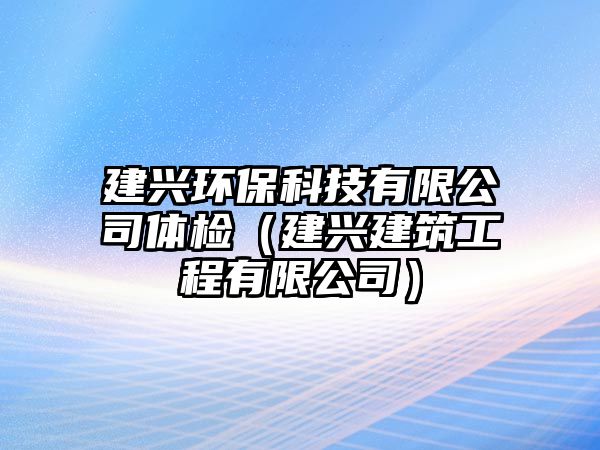 建兴环保科技有限公司体检（建兴建筑工程有限公司）